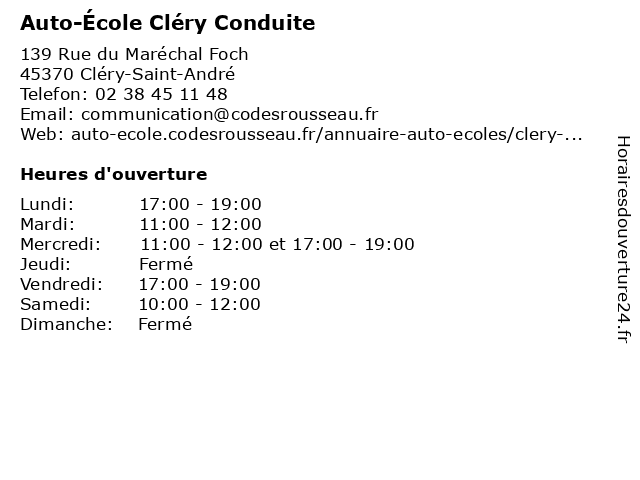 Auto-École Cléry Conduite

139 Rue du Maréchal Foch
45370 Cléry-Saint-André
Telefon: 02 38 45 11 48
Email: communication@codesrousseau.fr
Web: auto-ecole.codesrousseau.fr/annuaire-auto-ecoles/clery-...

Heures d'ouverture

| | |
|---|---|
| Lundi: | 17:00 - 19:00 |
| Mardi: | 11:00 - 12:00 |
| Mercredi: | 11:00 - 12:00 et 17:00 - 19:00 |
| Jeudi: | Fermé |
| Vendredi: | 17:00 - 19:00 |
| Samedi: | 10:00 - 12:00 |
| Dimanche: | Fermé |

Horairesdouverture24.fr